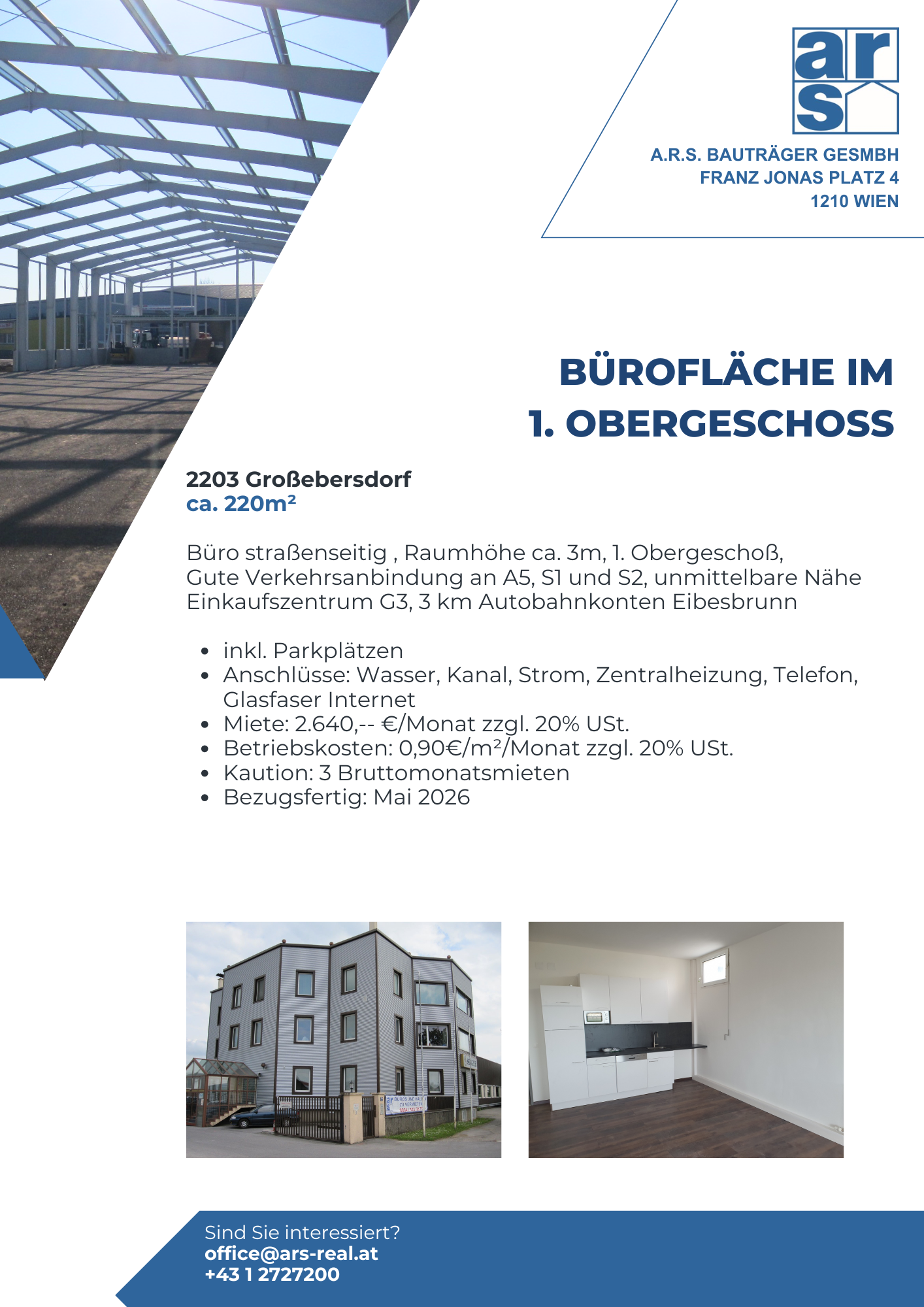 ars

A.R.S. BAUTRÄGER GESMBH
FRANZ JONAS PLATZ 4
1210 WIEN

BÜROFLÄCHE IM
1. OBERGESCHOSS

2203 Großebersdorf
ca. 220m²

Büro straßenseitig , Raumhöhe ca. 3m, 1. Obergeschoß, Gute Verkehrsanbindung an A5, S1 und S2, unmittelbare Nähe Einkaufszentrum G3, 3 km Autobahnkonten Eibesbrunn

• inkl. Parkplätzen
• Anschlüsse: Wasser, Kanal, Strom, Zentralheizung, Telefon, Glasfaser Internet
• Miete: 2.640,-- €/Monat zzgl. 20% USt.
• Betriebskosten: 0,90€/m²/Monat zzgl. 20% USt.
• Kaution: 3 Bruttomonatsmieten
• Bezugsfertig: Mai 2026

Sind Sie interessiert?
office@ars-real.at
+43 1 2727200